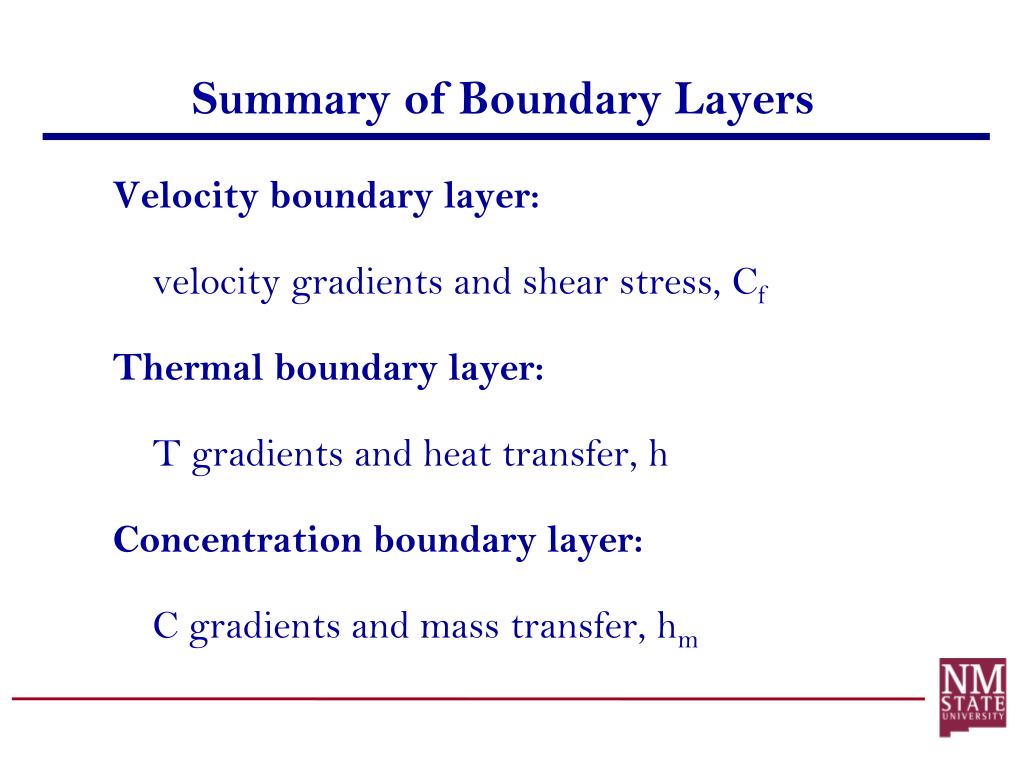 Summary of Boundary Layers

Velocity boundary layer:

velocity gradients and shear stress, $C_f$

Thermal boundary layer:

T gradients and heat transfer, h

Concentration boundary layer:

C gradients and mass transfer, $h_m$

NM STATE UNIVERSITY